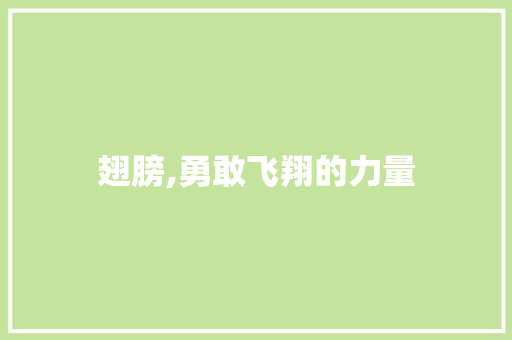 翅膀,勇敢飞翔的力量